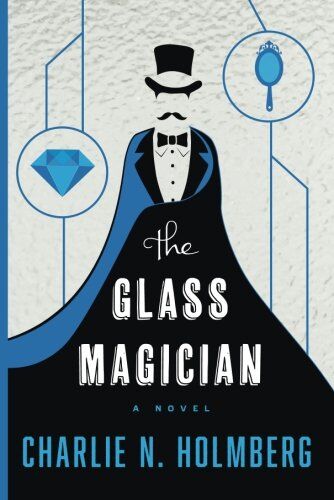 the
GLASS
MAGICIAN

A NOVEL

CHARLIE N. HOLMBERG